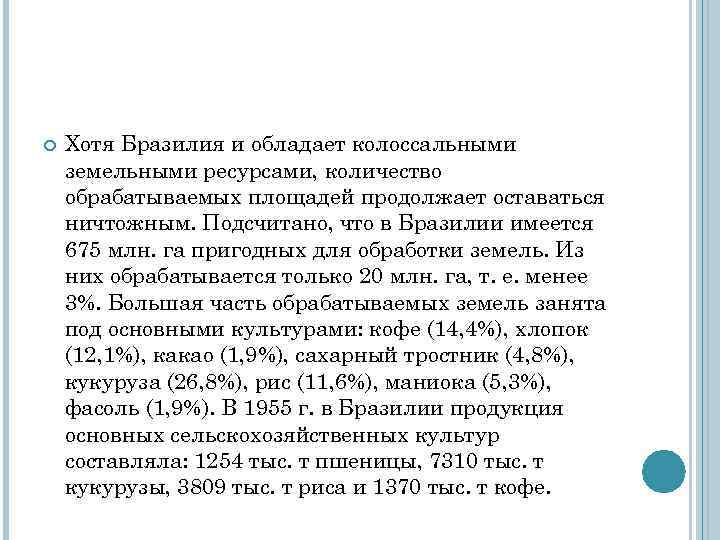 Хотя Бразилия и обладает колоссальными земельными ресурсами, количество обрабатываемых площадей продолжает оставаться ничтожным. Подсчитано, что в Бразилии имеется 675 млн. га пригодных для обработки земель. Из них обрабатывается только 20 млн. га, т. е. менее 3%. Большая часть обрабатываемых земель занята под основными культурами: кофе (14,4%), хлопок (12,1%), какао (1,9%), сахарный тростник (4,8%), кукуруза (26,8%), рис (11,6%), маниока (5,3%), фасоль (1,9%). В 1955 г. в Бразилии продукция основных сельскохозяйственных культур составляла: 1254 тыс. т пшеницы, 7310 тыс. т кукурузы, 3809 тыс. т риса и 1370 тыс. т кофе.